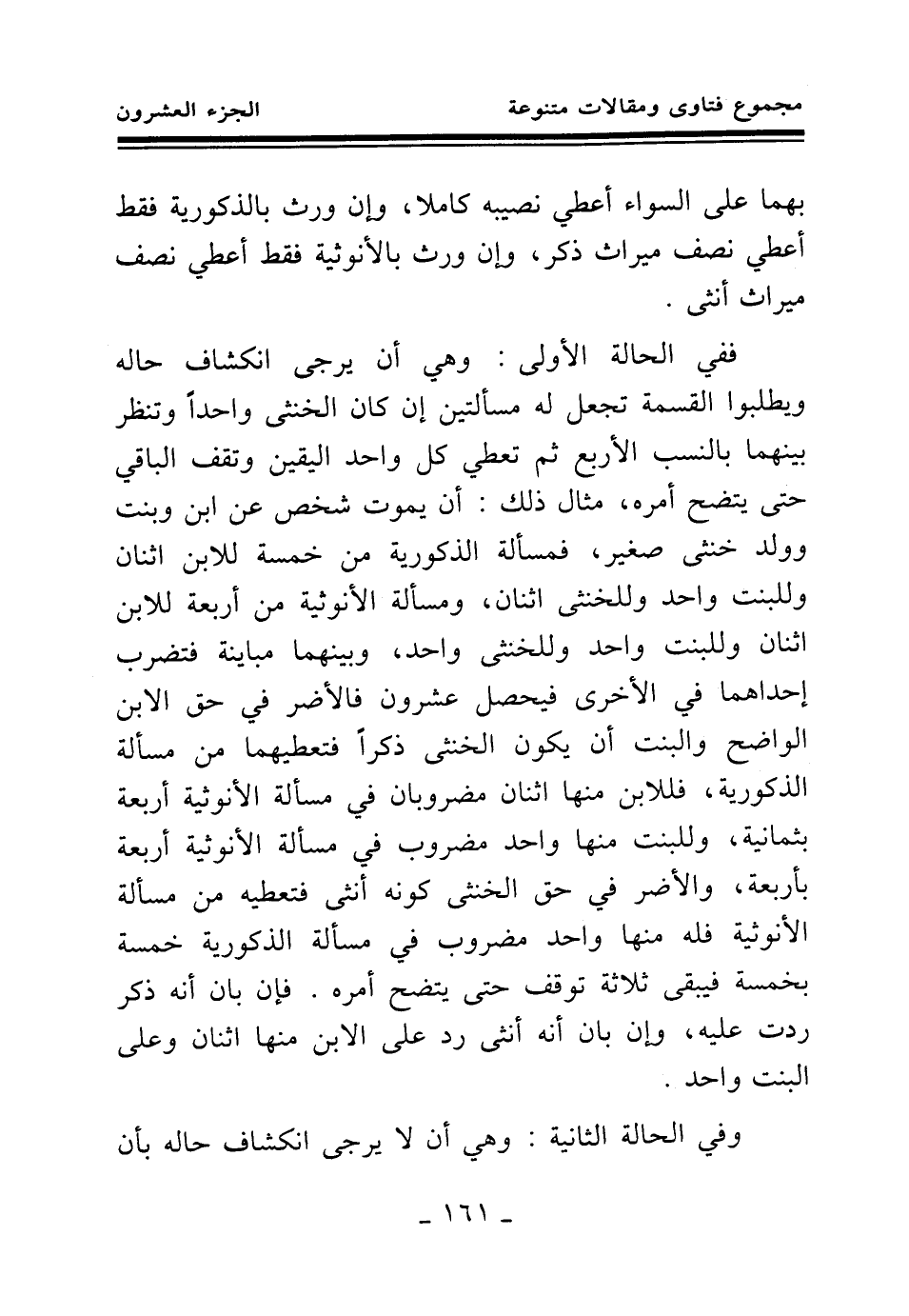 مجموع فتاوى ومقالات متنوعة الجزء العشرون

بهما على السواء أعطي نصيبه كاملا، وإن ورث بالذكورية فقط أعطي نصف ميراث ذكر، وإن ورث بالأنوثية فقط أعطي نصف ميراث أنثى .

ففي الحالة الأولى : وهي أن يرجى انكشاف حاله ويطلبوا القسمة تجعل له مسألتين إن كان الخنثى واحداً وتنظر بينهما بالنسب الأربع ثم تعطي كل واحد اليقين وتقف الباقي حتى يتضح أمره، مثال ذلك : أن يموت شخص عن ابن وبنت وولد خنثى صغير، فمسألة الذكورية من خمسة للابن اثنان وللبنت واحد وللخنثى اثنان، ومسألة الأنوثية من أربعة للابن اثنان وللبنت واحد وللخنثى واحد، وبينهما مباينة فتضرب إحداهما في الأخرى فيحصل عشرون فالأضر في حق الابن الواضح والبنت أن يكون الخنثى ذكراً فتعطيهما من مسألة الذكورية، فللابن منها اثنان مضروبان في مسألة الأنوثية أربعة بثمانية، وللبنت منها واحد مضروب في مسألة الأنوثية أربعة بأربعة، والأضر في حق الخنثى كونه أنثى فتعطيه من مسألة الأنوثية فله منها واحد مضروب في مسألة الذكورية خمسة بخمسة فيبقى ثلاثة توقف حتى يتضح أمره . فإن بان أنه ذكر ردت عليه، وإن بان أنه أنثى رد على الابن منها اثنان وعلى البنت واحد .

وفي الحالة الثانية : وهي أن لا يرجى انكشاف حاله بأن

- ١٦١ -